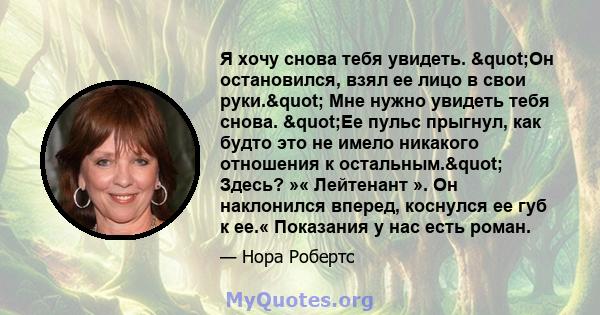 Я хочу снова тебя увидеть. &quot;Он остановился, взял ее лицо в свои руки.&quot; Мне нужно увидеть тебя снова. &quot;Ее пульс прыгнул, как будто это не имело никакого отношения к остальным.&quot; Здесь? »« Лейтенант ». Он наклонился вперед, коснулся ее губ к ее.« Показания у нас есть роман.

— Нора Робертс

MyQuotes.org